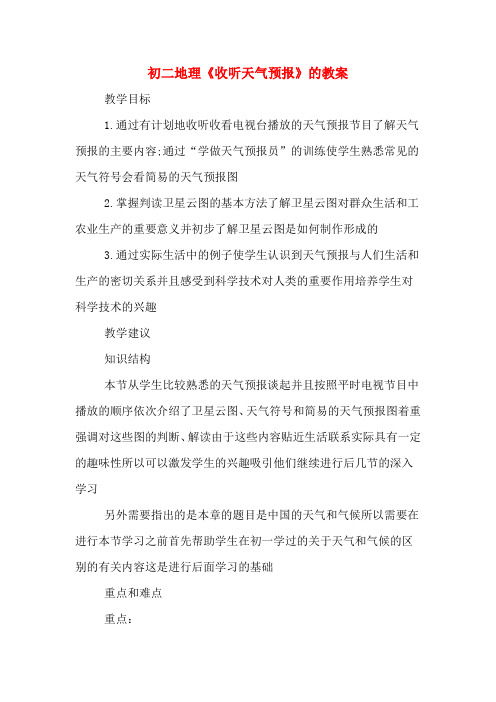 初二地理《收听天气预报》的教案

教学目标

1.通过有计划地收听收看电视台播放的天气预报节目了解天气预报的主要内容;通过“学做天气预报员”的训练使学生熟悉常见的天气符号会看简易的天气预报图

2.掌握判读卫星云图的基本方法了解卫星云图对群众生活和工农业生产的重要意义并初步了解卫星云图是如何制作形成的

3.通过实际生活中的例子使学生认识到天气预报与人们生活和生产的密切关系并且感受到科学技术对人类的重要作用培养学生对科学技术的兴趣

教学建议

知识结构

本节从学生比较熟悉的天气预报谈起并且按照平时电视节目中播放的顺序依次介绍了卫星云图、天气符号和简易的天气预报图着重强调对这些图的判断、解读由于这些内容贴近生活联系实际具有一定的趣味性所以可以激发学生的兴趣吸引他们继续进行后几节的深入学习

另外需要指出的是本章的题目是中国的天气和气候所以需要在进行本节学习之前首先帮助学生在初一学过的关于天气和气候的区别的有关内容这是进行后面学习的基础

重点和难点

重点: